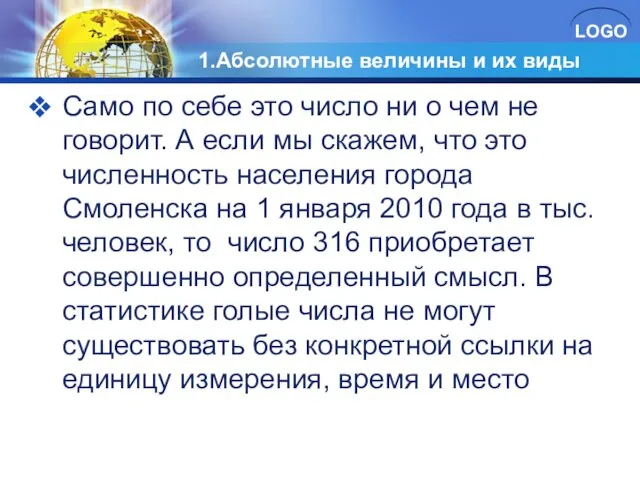 LOGO

1.Абсолютные величины и их виды

❖ Само по себе это число ни о чем не говорит. А если мы скажем, что это численность населения города Смоленска на 1 января 2010 года в тыс. человек, то  число 316 приобретает совершенно определенный смысл. В статистике голые числа не могут существовать без конкретной ссылки на единицу измерения, время и место